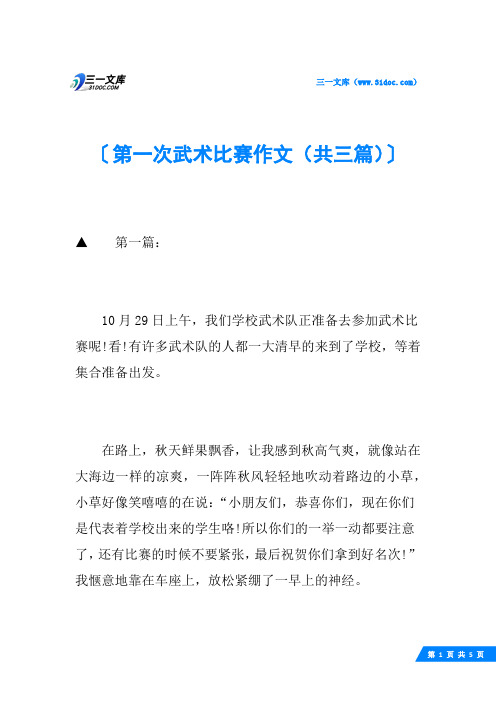 三一文库
31DOC.COM

三一文库（www.31doc.com）

〔第一次武术比赛作文（共三篇）〕

▲　第一篇：

10月29日上午，我们学校武术队正准备去参加武术比赛呢!看!有许多武术队的人都一大清早的来到了学校，等着集合准备出发。

在路上，秋天鲜果飘香，让我感到秋高气爽，就像站在大海边一样的凉爽，一阵阵秋风轻轻地吹动着路边的小草，小草好像笑嘻嘻的在说：“小朋友们，恭喜你们，现在你们是代表着学校出来的学生咯!所以你们的一举一动都要注意了，还有比赛的时候不要紧张，最后祝贺你们拿到好名次!”我惬意地靠在车座上，放松紧绷了一早上的神经。

第 1 页 共 5 页